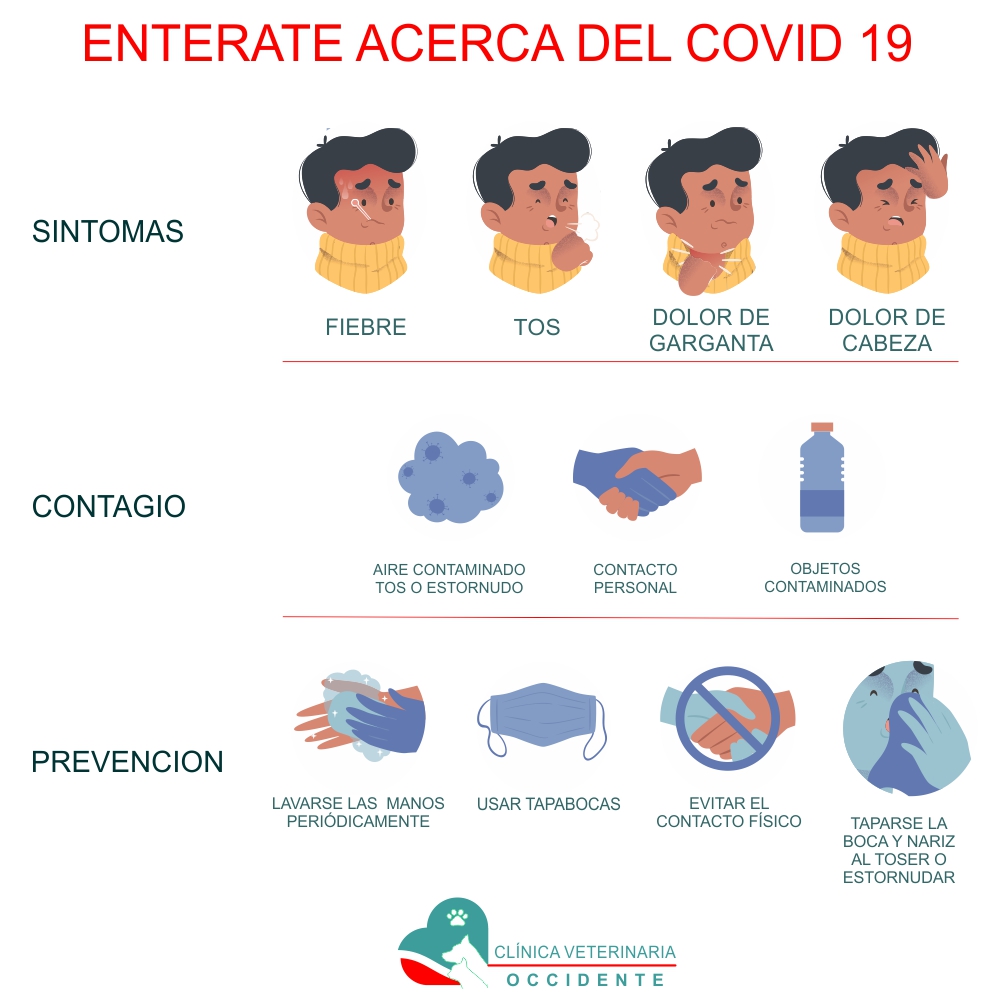 ENTERATE ACERCA DEL COVID 19

SINTOMAS

FIEBRE

TOS

DOLOR DE GARGANTA

DOLOR DE CABEZA

CONTAGIO

AIRE CONTAMINADO TOS O ESTORNUDO

CONTACTO PERSONAL

OBJETOS CONTAMINADOS

PREVENCION

LAVARSE LAS MANOS PERIÓDICAMENTE

USAR TAPABOCAS

EVITAR EL CONTACTO FÍSICO

TAPARSE LA BOCA Y NARIZ AL TOSER O ESTORNUDAR

CLÍNICA VETERINARIA
OCCIDENTE